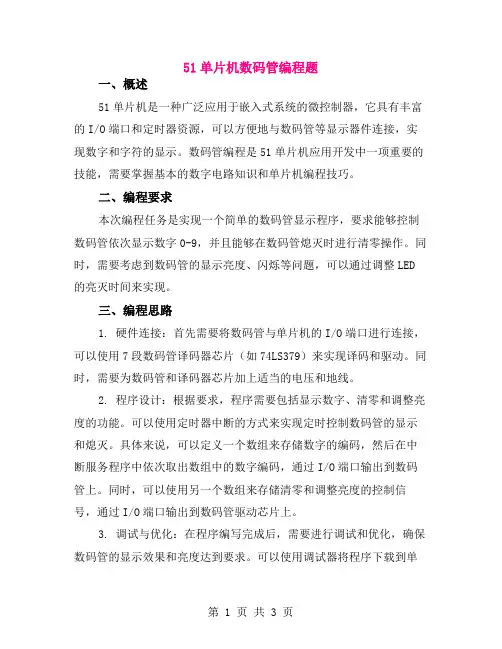 51 单片机数码管编程题

一、概述

51 单片机是一种广泛应用于嵌入式系统的微控制器，它具有丰富的 I/O 端口和定时器资源，可以方便地与数码管等显示器件连接，实现数字和字符的显示。数码管编程是 51 单片机应用开发中一项重要的技能，需要掌握基本的数字电路知识和单片机编程技巧。

二、编程要求

本次编程任务是实现一个简单的数码管显示程序，要求能够控制数码管依次显示数字 0-9，并且能够在数码管熄灭时进行清零操作。同时，需要考虑到数码管的显示亮度、闪烁等问题，可以通过调整 LED 的亮灭时间来实现。

三、编程思路

1. 硬件连接：首先需要将数码管与单片机的 I/O 端口进行连接，可以使用 7 段数码管译码器芯片（如 74LS379）来实现译码和驱动。同时，需要为数码管和译码器芯片加上适当的电压和地线。

2. 程序设计：根据要求，程序需要包括显示数字、清零和调整亮度的功能。可以使用定时器中断的方式来实现定时控制数码管的显示和熄灭。具体来说，可以定义一个数组来存储数字的编码，然后在中断服务程序中依次取出数组中的数字编码，通过 I/O 端口输出到数码管上。同时，可以使用另一个数组来存储清零和调整亮度的控制信号，通过 I/O 端口输出到数码管驱动芯片上。

3. 调试与优化：在程序编写完成后，需要进行调试和优化，确保数码管的显示效果和亮度达到要求。可以使用调试器将程序下载到单

第 1 页 共 3 页